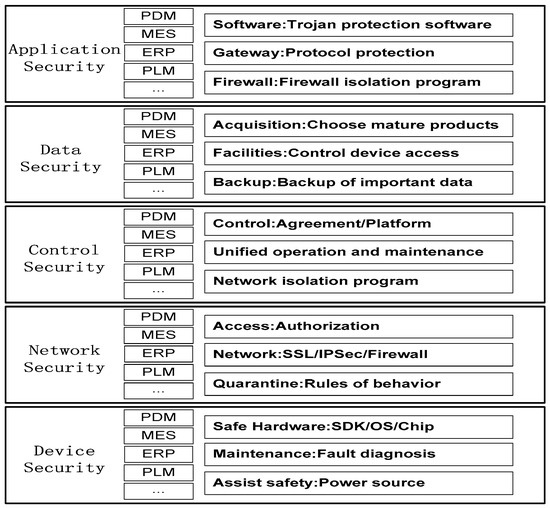 Application Security

PDM
MES
ERP
PLM
...

Software:Trojan protection software
Gateway:Protocol protection
Firewall:Firewall isolation program

Data Security

PDM
MES
ERP
PLM
...

Acquisition:Choose mature products
Facilities:Control device access
Backup:Backup of important data

Control Security

PDM
MES
ERP
PLM
...

Control:Agreement/Platform
Unified operation and maintenance
Network isolation program

Network Security

PDM
MES
ERP
PLM
...

Access:Authorization
Network:SSL/IPSec/Firewall
Quarantine:Rules of behavior

Device Security

PDM
MES
ERP
PLM
...

Safe Hardware:SDK/OS/Chip
Maintenance:Fault diagnosis
Assist safety:Power source